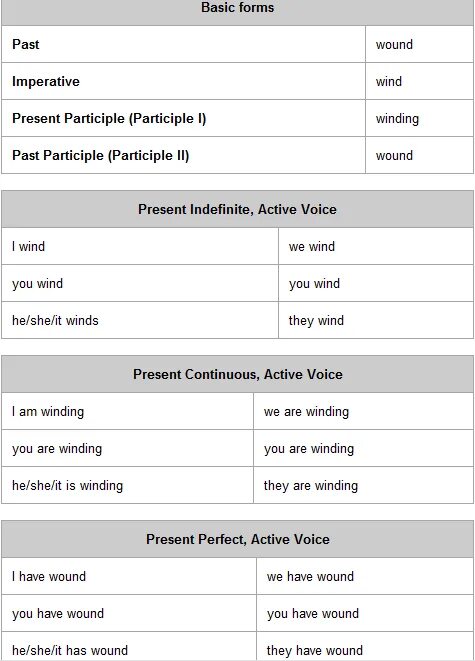 | Basic forms | |
|---|---|
| **Past** | wound |
| **Imperative** | wind |
| **Present Participle (Participle I)** | winding |
| **Past Participle (Participle II)** | wound |

| Present Indefinite, Active Voice | |
|---|---|
| I wind | we wind |
| you wind | you wind |
| he/she/it winds | they wind |

| Present Continuous, Active Voice | |
|---|---|
| I am winding | we are winding |
| you are winding | you are winding |
| he/she/it is winding | they are winding |

| Present Perfect, Active Voice | |
|---|---|
| I have wound | we have wound |
| you have wound | you have wound |
| he/she/it has wound | they have wound |